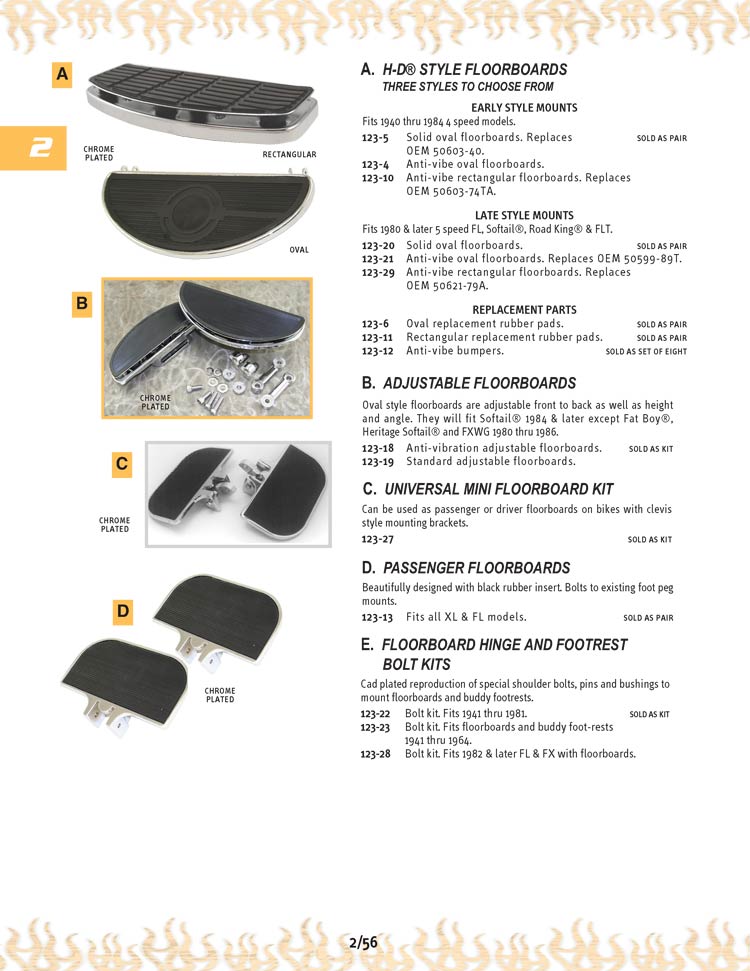 A

2

CHROME PLATED

RECTANGULAR

OVAL

B

CHROME PLATED

C

CHROME PLATED

D

CHROME PLATED

A. H-D® STYLE FLOORBOARDS
THREE STYLES TO CHOOSE FROM

EARLY STYLE MOUNTS
Fits 1940 thru 1984 4 speed models.
123-5 Solid oval floorboards. Replaces OEM 50603-40. SOLD AS PAIR
123-4 Anti-vibe oval floorboards.
123-10 Anti-vibe rectangular floorboards. Replaces OEM 50603-74TA.

LATE STYLE MOUNTS
Fits 1980 & later 5 speed FL, Softail®, Road King® & FLT.
123-20 Solid oval floorboards. SOLD AS PAIR
123-21 Anti-vibe oval floorboards. Replaces OEM 50599-89T.
123-29 Anti-vibe rectangular floorboards. Replaces OEM 50621-79A.

REPLACEMENT PARTS
123-6 Oval replacement rubber pads. SOLD AS PAIR
123-11 Rectangular replacement rubber pads. SOLD AS PAIR
123-12 Anti-vibe bumpers. SOLD AS SET OF EIGHT

B. ADJUSTABLE FLOORBOARDS
Oval style floorboards are adjustable front to back as well as height and angle. They will fit Softail® 1984 & later except Fat Boy®, Heritage Softail® and FXWG 1980 thru 1986.
123-18 Anti-vibration adjustable floorboards. SOLD AS KIT
123-19 Standard adjustable floorboards.

C. UNIVERSAL MINI FLOORBOARD KIT
Can be used as passenger or driver floorboards on bikes with clevis style mounting brackets.
123-27 SOLD AS KIT

D. PASSENGER FLOORBOARDS
Beautifully designed with black rubber insert. Bolts to existing foot peg mounts.
123-13 Fits all XL & FL models. SOLD AS PAIR

E. FLOORBOARD HINGE AND FOOTREST BOLT KITS
Cad plated reproduction of special shoulder bolts, pins and bushings to mount floorboards and buddy footrests.
123-22 Bolt kit. Fits 1941 thru 1981. SOLD AS KIT
123-23 Bolt kit. Fits floorboards and buddy foot-rests 1941 thru 1964.
123-28 Bolt kit. Fits 1982 & later FL & FX with floorboards.

2/56